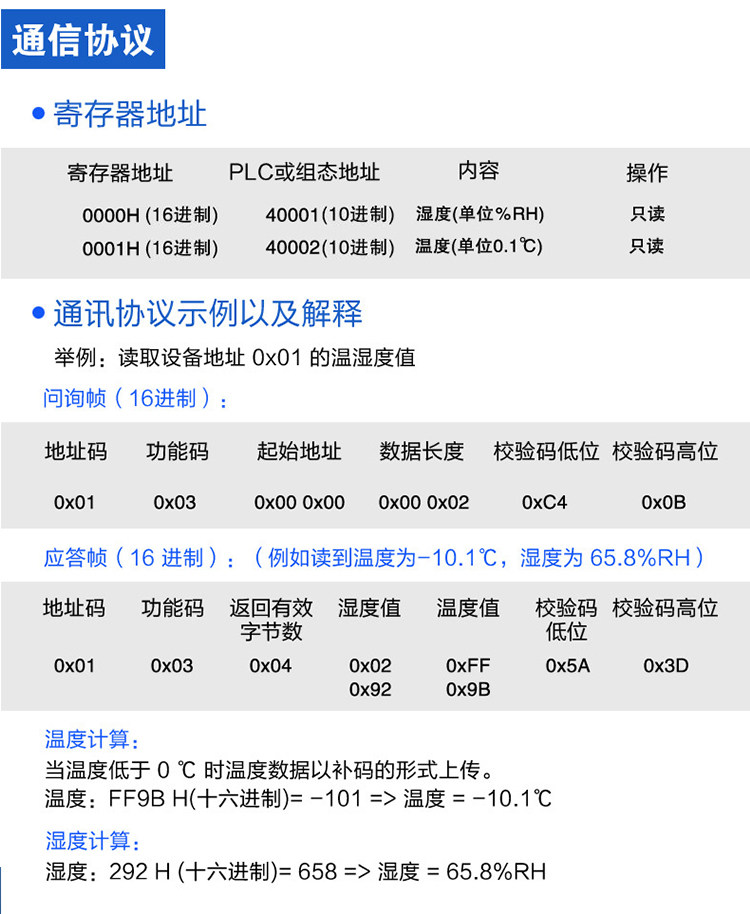 通信协议

• 寄存器地址

| 寄存器地址 | PLC或组态地址 | 内容 | 操作 |
|---|---|---|---|
| 0000H (16进制) | 40001(10进制) | 湿度(单位%RH) | 只读 |
| 0001H (16进制) | 40002(10进制) | 温度(单位0.1℃) | 只读 |

• 通讯协议示例以及解释

举例：读取设备地址 0x01 的温湿度值

问询帧（16进制）：

| 地址码 | 功能码 | 起始地址 | 数据长度 | 校验码低位 | 校验码高位 |
|---|---|---|---|---|---|
| 0x01 | 0x03 | 0x00 0x00 | 0x00 0x02 | 0xC4 | 0x0B |

应答帧（16 进制）：（例如读到温度为-10.1℃，湿度为 65.8%RH）

| 地址码 | 功能码 | 返回有效字节数 | 湿度值 | 温度值 | 校验码低位 | 校验码高位 |
|---|---|---|---|---|---|---|
| 0x01 | 0x03 | 0x04 | 0x02 0x92 | 0xFF 0x9B | 0x5A | 0x3D |

温度计算：

当温度低于 0 ℃ 时温度数据以补码的形式上传。

温度：FF9B H(十六进制)= -101 => 温度 = -10.1℃

湿度计算：

湿度：292 H (十六进制)= 658 => 湿度 = 65.8%RH